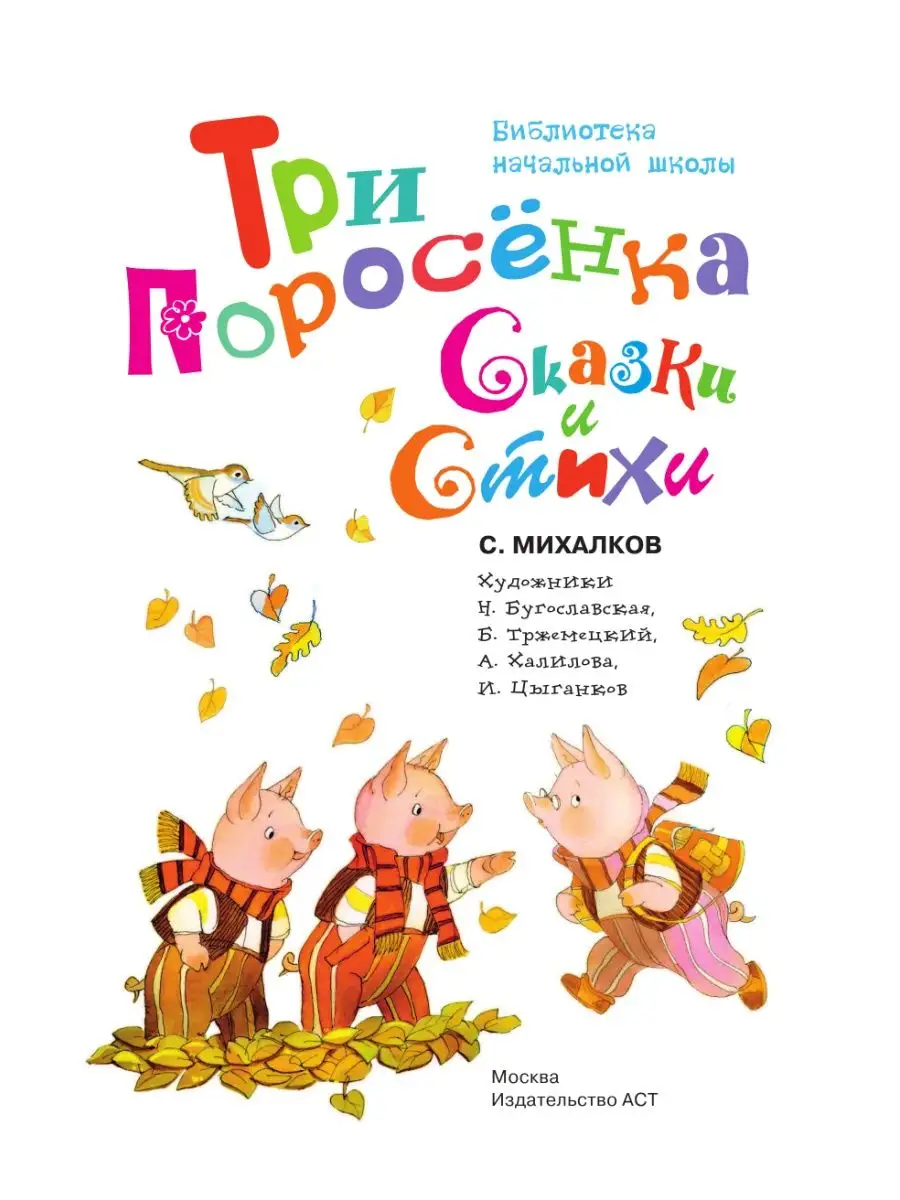 Библиотека начальной школы

Три Поросёнка

Сказки и Стихи

С. МИХАЛКОВ

Художники
Н. Бугославская,
Б. Тржемецкий,
А. Халилова,
И. Цыганков

Москва
Издательство АСТ